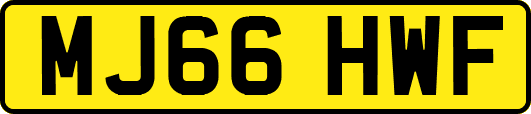 MJ66 HWF